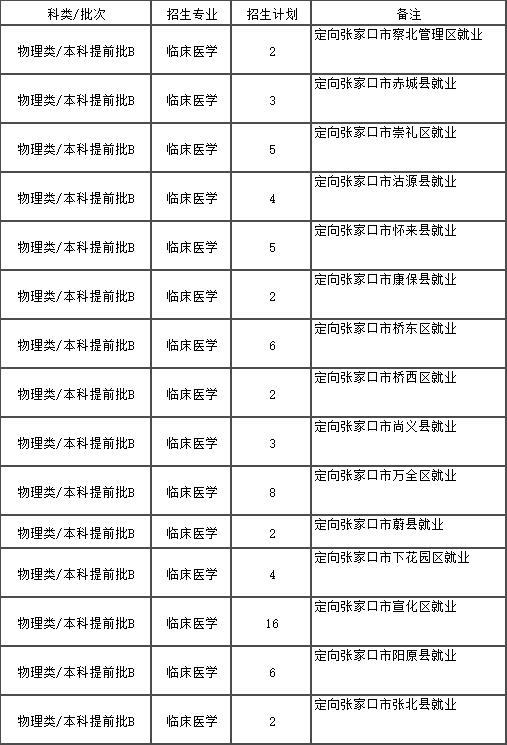 | 科类/批次 | 招生专业 | 招生计划 | 备注 |
|---|---|---|---|
| 物理类/本科提前批B | 临床医学 | 2 | 定向张家口市察北管理区就业 |
| 物理类/本科提前批B | 临床医学 | 3 | 定向张家口市赤城县就业 |
| 物理类/本科提前批B | 临床医学 | 5 | 定向张家口市崇礼区就业 |
| 物理类/本科提前批B | 临床医学 | 4 | 定向张家口市沽源县就业 |
| 物理类/本科提前批B | 临床医学 | 5 | 定向张家口市怀来县就业 |
| 物理类/本科提前批B | 临床医学 | 2 | 定向张家口市康保县就业 |
| 物理类/本科提前批B | 临床医学 | 6 | 定向张家口市桥东区就业 |
| 物理类/本科提前批B | 临床医学 | 2 | 定向张家口市桥西区就业 |
| 物理类/本科提前批B | 临床医学 | 3 | 定向张家口市尚义县就业 |
| 物理类/本科提前批B | 临床医学 | 8 | 定向张家口市万全区就业 |
| 物理类/本科提前批B | 临床医学 | 2 | 定向张家口市蔚县就业 |
| 物理类/本科提前批B | 临床医学 | 4 | 定向张家口市下花园区就业 |
| 物理类/本科提前批B | 临床医学 | 16 | 定向张家口市宣化区就业 |
| 物理类/本科提前批B | 临床医学 | 6 | 定向张家口市阳原县就业 |
| 物理类/本科提前批B | 临床医学 | 2 | 定向张家口市张北县就业 |